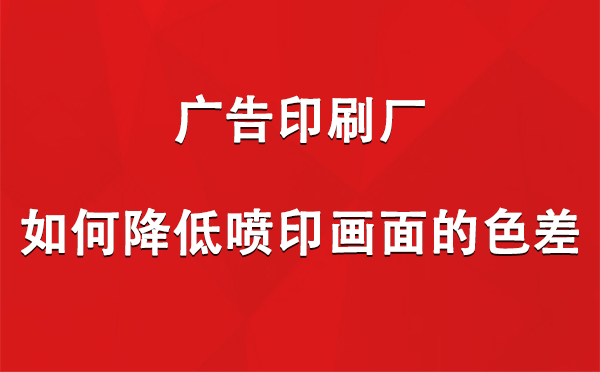 广告印刷厂

如何降低喷印画面的色差